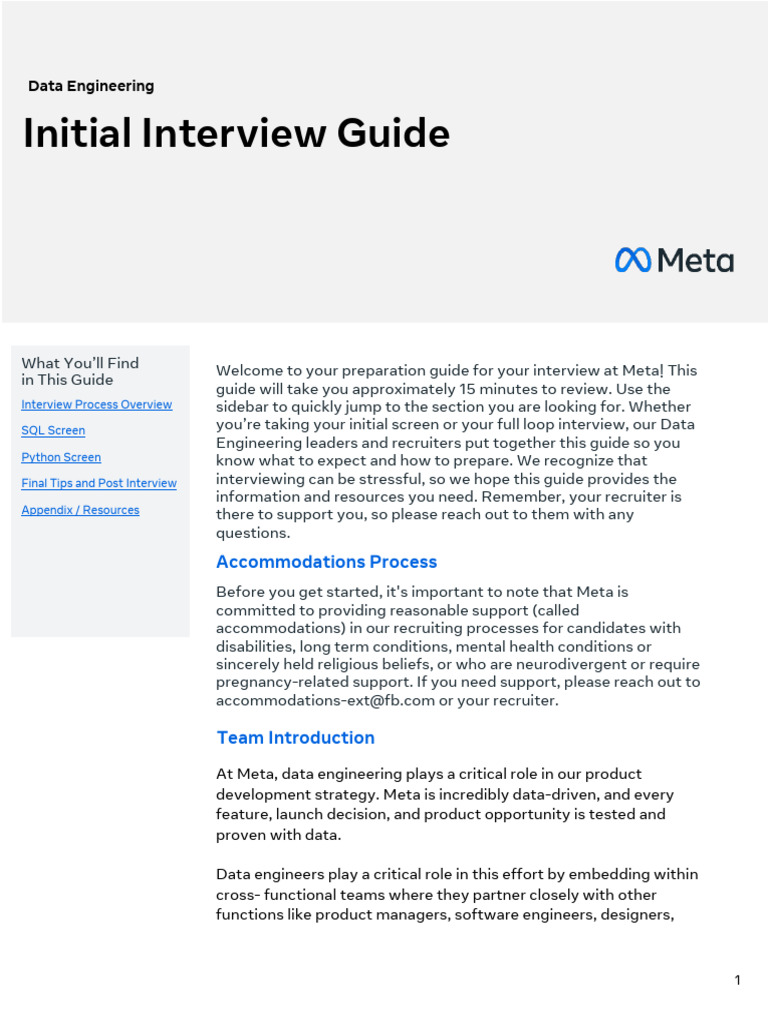 Data Engineering

Initial Interview Guide

Meta

What You'll Find in This Guide

Interview Process Overview

SQL Screen

Python Screen

Final Tips and Post Interview

Appendix / Resources

Welcome to your preparation guide for your interview at Meta! This guide will take you approximately 15 minutes to review. Use the sidebar to quickly jump to the section you are looking for. Whether you're taking your initial screen or your full loop interview, our Data Engineering leaders and recruiters put together this guide so you know what to expect and how to prepare. We recognize that interviewing can be stressful, so we hope this guide provides the information and resources you need. Remember, your recruiter is there to support you, so please reach out to them with any questions.

Accommodations Process

Before you get started, it's important to note that Meta is committed to providing reasonable support (called accommodations) in our recruiting processes for candidates with disabilities, long term conditions, mental health conditions or sincerely held religious beliefs, or who are neurodivergent or require pregnancy-related support. If you need support, please reach out to accommodations-ext@fb.com or your recruiter.

Team Introduction

At Meta, data engineering plays a critical role in our product development strategy. Meta is incredibly data-driven, and every feature, launch decision, and product opportunity is tested and proven with data.

Data engineers play a critical role in this effort by embedding within cross- functional teams where they partner closely with other functions like product managers, software engineers, designers,

1